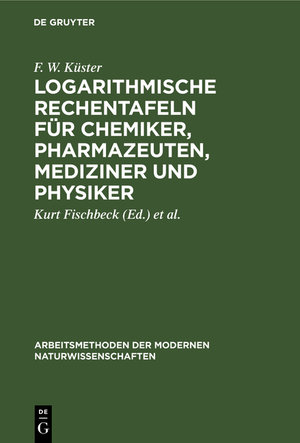 DE GRUYTER

F. W. Küster

LOGARITHMISCHE RECHENTAFELN FÜR CHEMIKER, PHARMAZEUTEN, MEDIZINER UND PHYSIKER

Kurt Fischbeck (Ed.) et al.

ARBEITSMETHODEN DER MODERNEN NATURWISSENSCHAFTEN

DE G